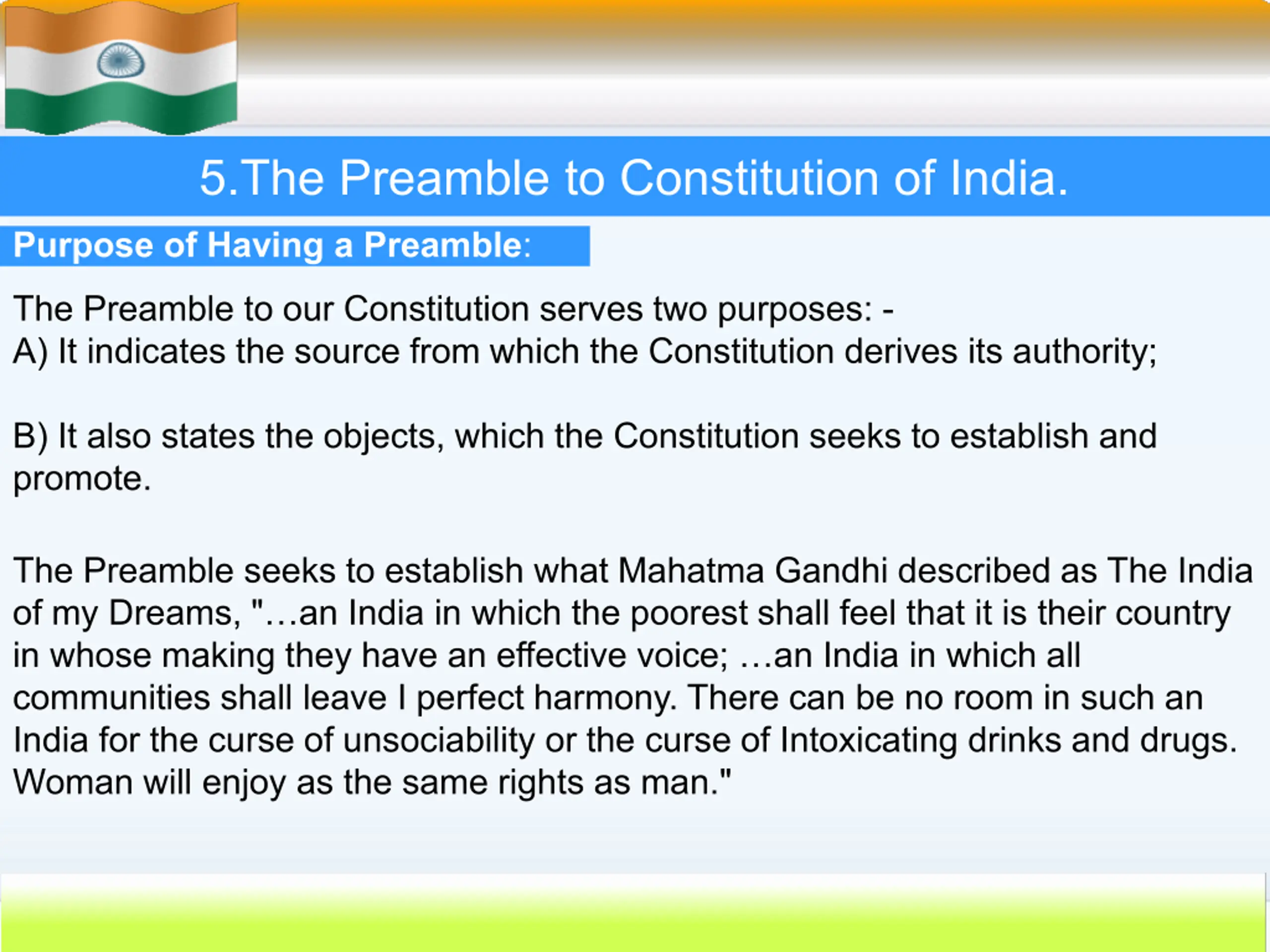 5.The Preamble to Constitution of India.

Purpose of Having a Preamble:

The Preamble to our Constitution serves two purposes: -
A) It indicates the source from which the Constitution derives its authority;

B) It also states the objects, which the Constitution seeks to establish and promote.

The Preamble seeks to establish what Mahatma Gandhi described as The India of my Dreams, "…an India in which the poorest shall feel that it is their country in whose making they have an effective voice; …an India in which all communities shall leave I perfect harmony. There can be no room in such an India for the curse of unsociability or the curse of Intoxicating drinks and drugs. Woman will enjoy as the same rights as man."